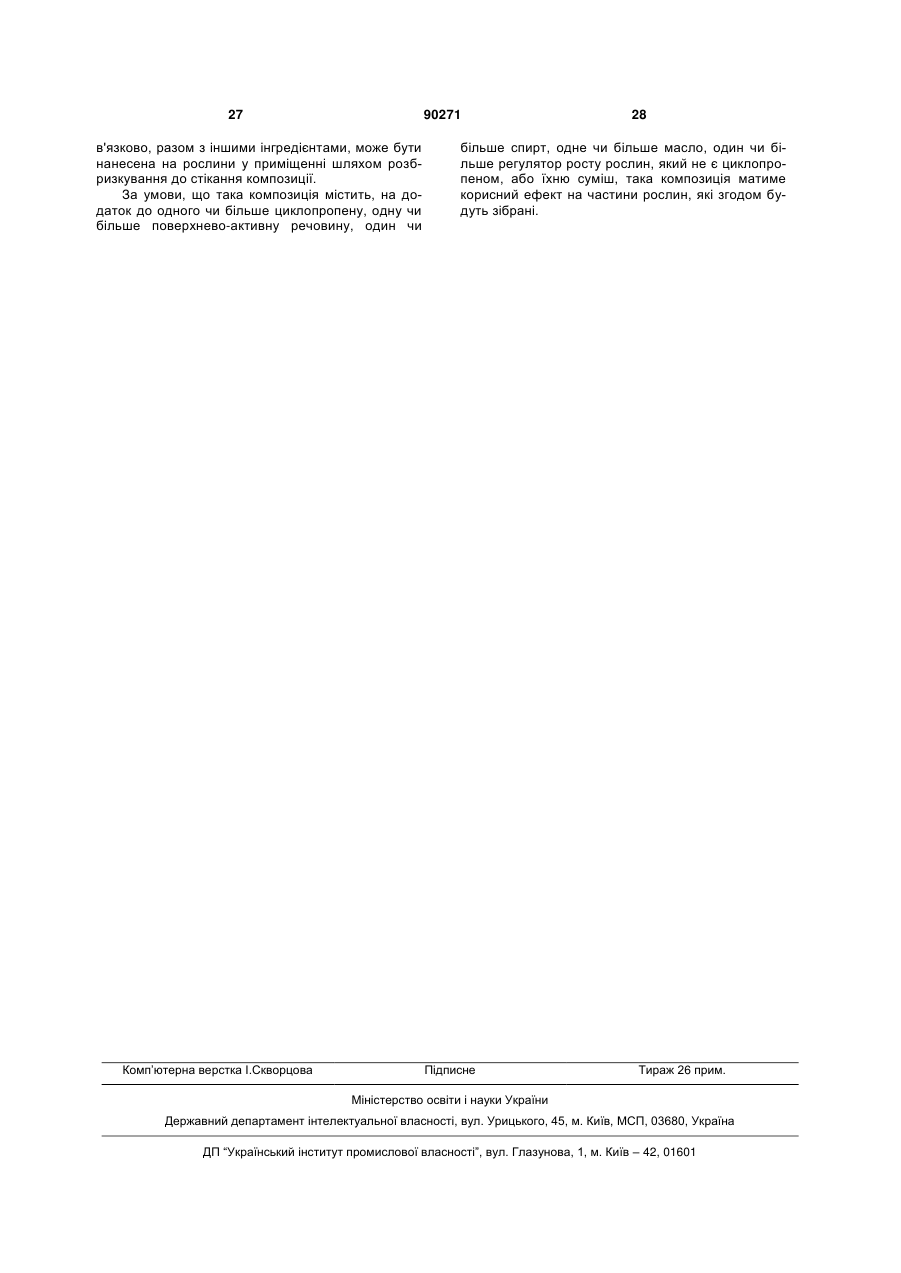 27 90271 28

в'язково, разом з іншими інгредієнтами, може бути нанесена на рослини у приміщенні шляхом розбризкування до стікання композиції.

За умови, що така композиція містить, на додаток до одного чи більше циклопропену, одну чи більше поверхнево-активну речовину, один чи більше спирт, одне чи більше масло, один чи більше регулятор росту рослин, який не є циклопропеном, або їхню суміш, така композиція матиме корисний ефект на частини рослин, які згодом будуть зібрані.

Комп'ютерна верстка І.Скворцова Підписне Тираж 26 прим.

Міністерство освіти і науки України

Державний департамент інтелектуальної власності, вул. Урицького, 45, м. Київ, МСП, 03680, Україна

ДП "Український інститут промислової власності", вул. Глазунова, 1, м. Київ – 42, 01601